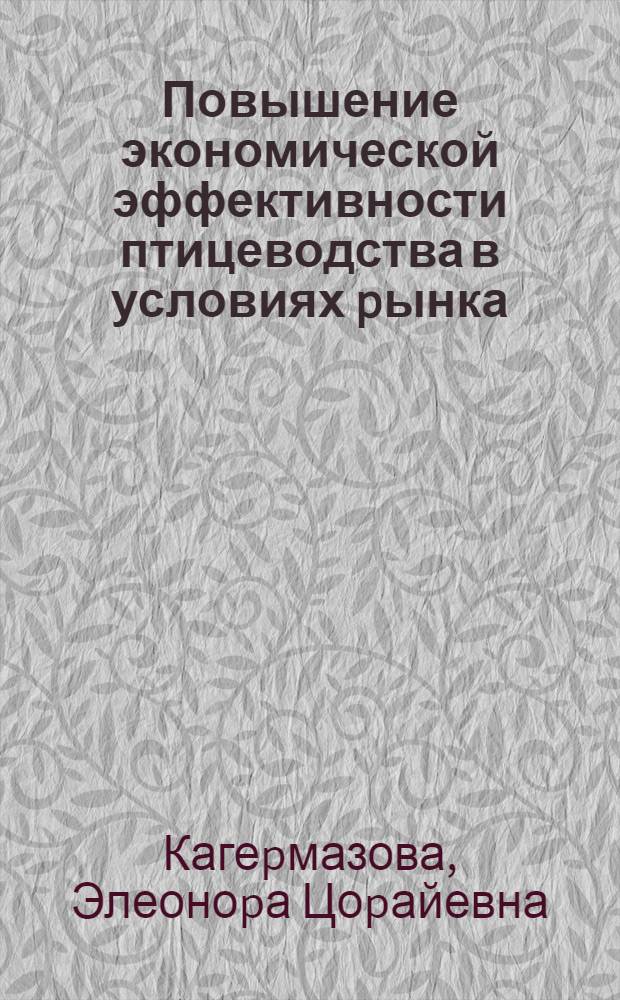 Повышение экономической эффективности птицеводства в условиях рынка

Кагермазова, Элеонора Цорайевна